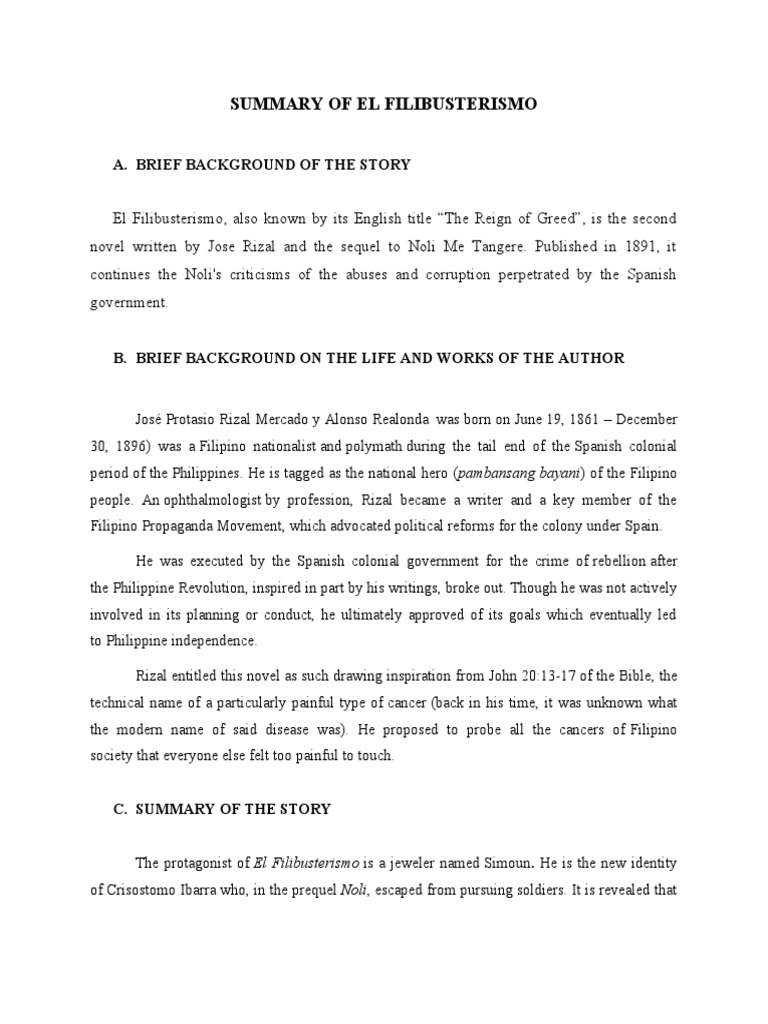 SUMMARY OF EL FILIBUSTERISMO

A. BRIEF BACKGROUND OF THE STORY

El Filibusterismo, also known by its English title "The Reign of Greed", is the second novel written by Jose Rizal and the sequel to Noli Me Tangere. Published in 1891, it continues the Noli's criticisms of the abuses and corruption perpetrated by the Spanish government.

B. BRIEF BACKGROUND ON THE LIFE AND WORKS OF THE AUTHOR

José Protasio Rizal Mercado y Alonso Realonda was born on June 19, 1861 – December 30, 1896) was a Filipino nationalist and polymath during the tail end of the Spanish colonial period of the Philippines. He is tagged as the national hero (pambansang bayani) of the Filipino people. An ophthalmologist by profession, Rizal became a writer and a key member of the Filipino Propaganda Movement, which advocated political reforms for the colony under Spain.

He was executed by the Spanish colonial government for the crime of rebellion after the Philippine Revolution, inspired in part by his writings, broke out. Though he was not actively involved in its planning or conduct, he ultimately approved of its goals which eventually led to Philippine independence.

Rizal entitled this novel as such drawing inspiration from John 20:13-17 of the Bible, the technical name of a particularly painful type of cancer (back in his time, it was unknown what the modern name of said disease was). He proposed to probe all the cancers of Filipino society that everyone else felt too painful to touch.

C. SUMMARY OF THE STORY

The protagonist of El Filibusterismo is a jeweler named Simoun. He is the new identity of Crisostomo Ibarra who, in the prequel Noli, escaped from pursuing soldiers. It is revealed that